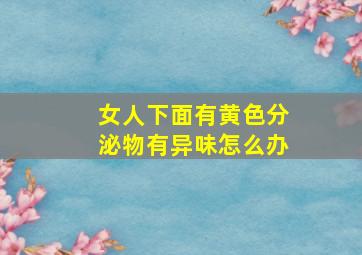 女人下面有黄色分泌物有异味怎么办